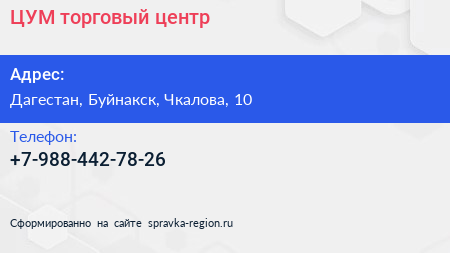 ЦУМ торговый центр

Адрес:
Дагестан, Буйнакск, Чкалова, 10

Телефон:
+7-988-442-78-26

Сформированно на сайте spravka-region.ru